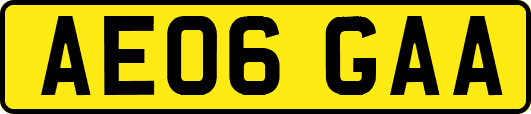 AE06 GAA